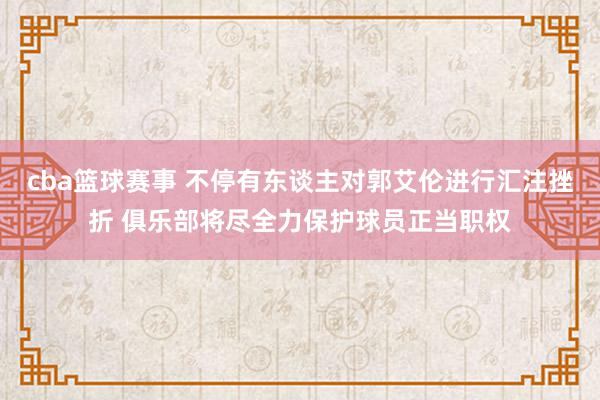 cba篮球赛事 不停有东谈主对郭艾伦进行汇注挫折 俱乐部将尽全力保护球员正当职权